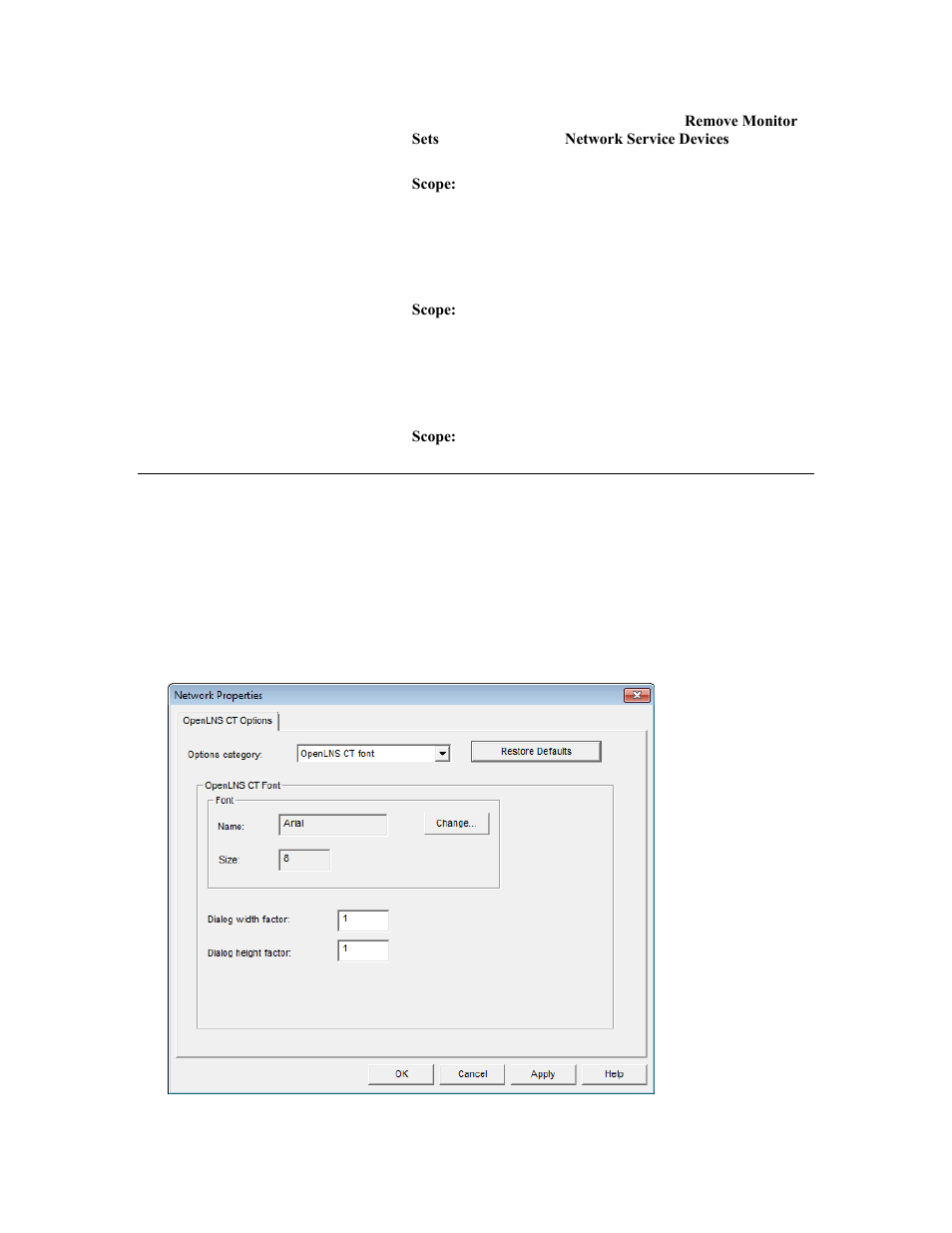 Remove Monitor
Sets Network Service Devices

Scope:

Scope:

Scope:

Network Properties
OpenLNS CT Options
Options category: OpenLNS CT font
Restore Defaults
OpenLNS CT Font
Font
Name: Arial
Change...
Size: 8
Dialog width factor: 1
Dialog height factor: 1
OK Cancel Apply Help